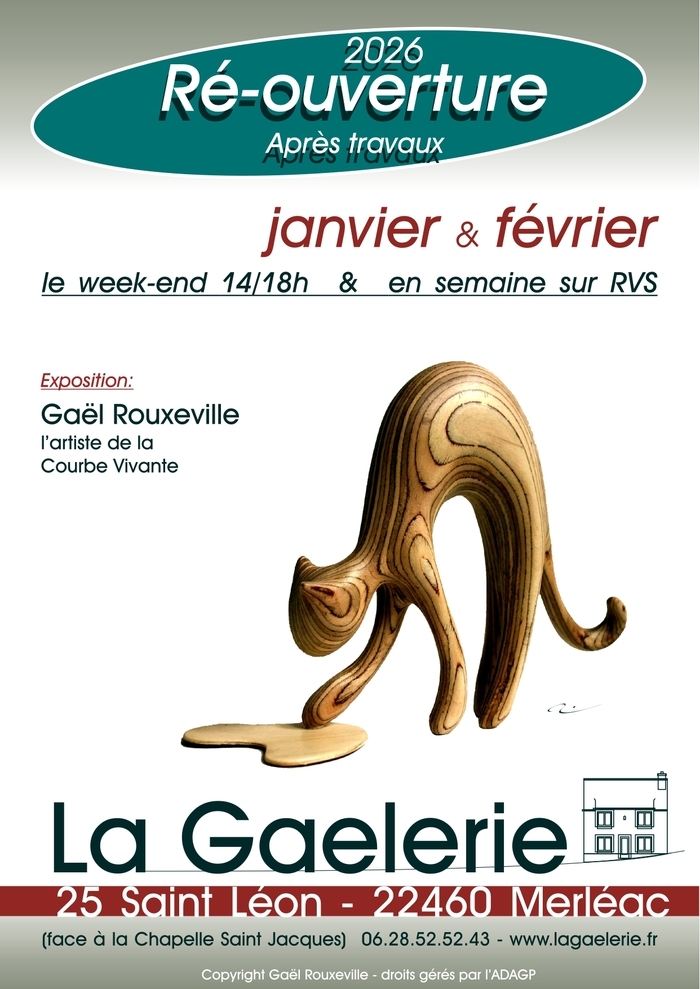 2026
Ré-ouverture
Après travaux

janvier & février
le week-end 14/18h & en semaine sur RVS

Exposition:
Gaël Rouxeville
l'artiste de la
Courbe Vivante

La Gaelerie
25 Saint Léon - 22460 Merléac
(face à la Chapelle Saint Jacques) 06.28.52.52.43 - www.lagaelerie.fr

Copyright Gaël Rouxeville - droits gérés par l'ADAGP